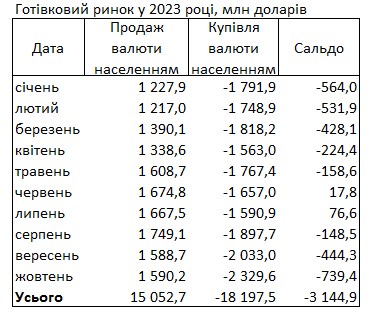 Готівковий ринок у 2023 році, млн доларів

| Дата | Продаж валюти населенням | Купівля валюти населенням | Сальдо |
|---|---|---|---|
| січень | 1 227,9 | -1 791,9 | -564,0 |
| лютий | 1 217,0 | -1 748,9 | -531,9 |
| березень | 1 390,1 | -1 818,2 | -428,1 |
| квітень | 1 338,6 | -1 563,0 | -224,4 |
| травень | 1 608,7 | -1 767,4 | -158,6 |
| червень | 1 674,8 | -1 657,0 | 17,8 |
| липень | 1 667,5 | -1 590,9 | 76,6 |
| серпень | 1 749,1 | -1 897,7 | -148,5 |
| вересень | 1 588,7 | -2 033,0 | -444,3 |
| жовтень | 1 590,2 | -2 329,6 | -739,4 |
| **Усього** | 15 052,7 | -18 197,5 | -3 144,9 |